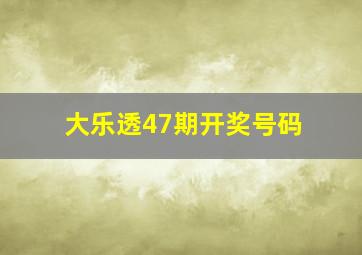 大乐透47期开奖号码